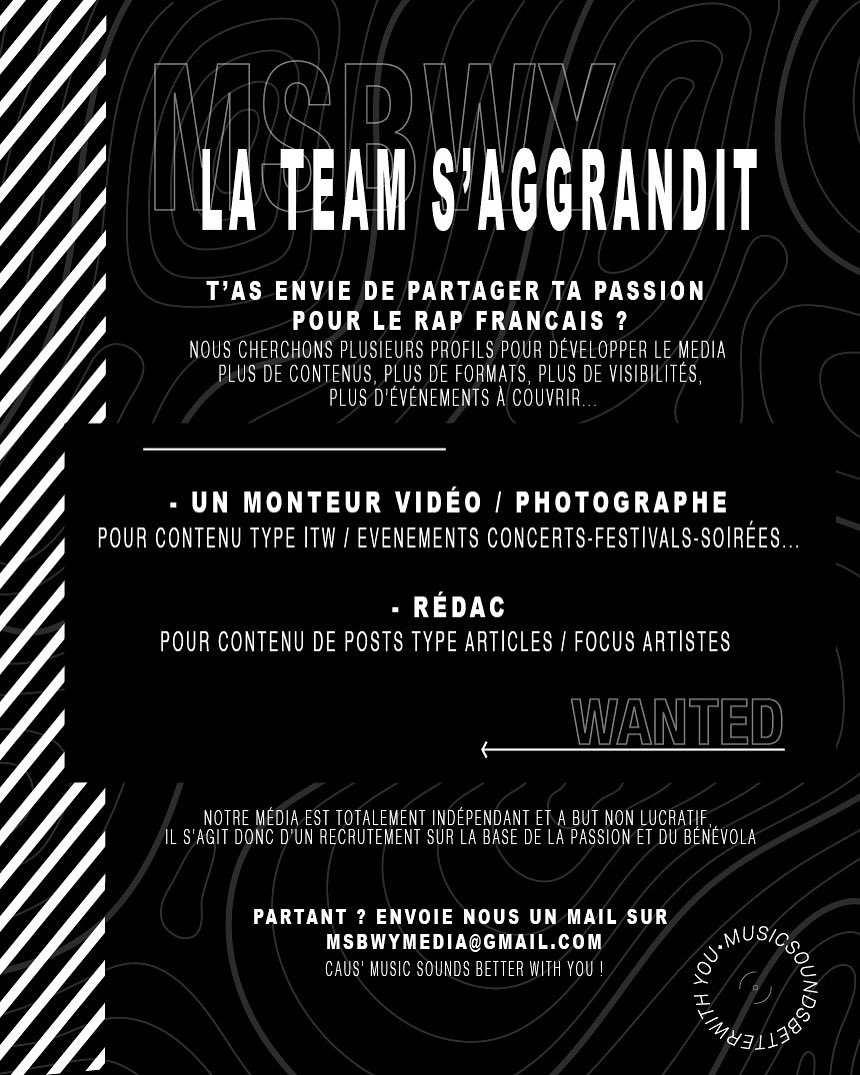 MSBWY

LA TEAM S'AGGRANDIT

T'AS ENVIE DE PARTAGER TA PASSION POUR LE RAP FRANCAIS ?

NOUS CHERCHONS PLUSIEURS PROFILS POUR DÉVELOPPER LE MEDIA PLUS DE CONTENUS, PLUS DE FORMATS, PLUS DE VISIBILITÉS, PLUS D'ÉVÉNEMENTS À COUVRIR...

- UN MONTEUR VIDÉO / PHOTOGRAPHE

POUR CONTENU TYPE ITW / EVENEMENTS CONCERTS-FESTIVALS-SOIRÉES...

- RÉDAC

POUR CONTENU DE POSTS TYPE ARTICLES / FOCUS ARTISTES

WANTED

NOTRE MÉDIA EST TOTALEMENT INDÉPENDANT ET A BUT NON LUCRATIF, IL S'AGIT DONC D'UN RECRUTEMENT SUR LA BASE DE LA PASSION ET DU BÉNÉVOLA

PARTANT ? ENVOIE NOUS UN MAIL SUR MSBWYMEDIA@GMAIL.COM

CAUS' MUSIC SOUNDS BETTER WITH YOU !

MUSICSOUNDSBETTERWITHYOU•